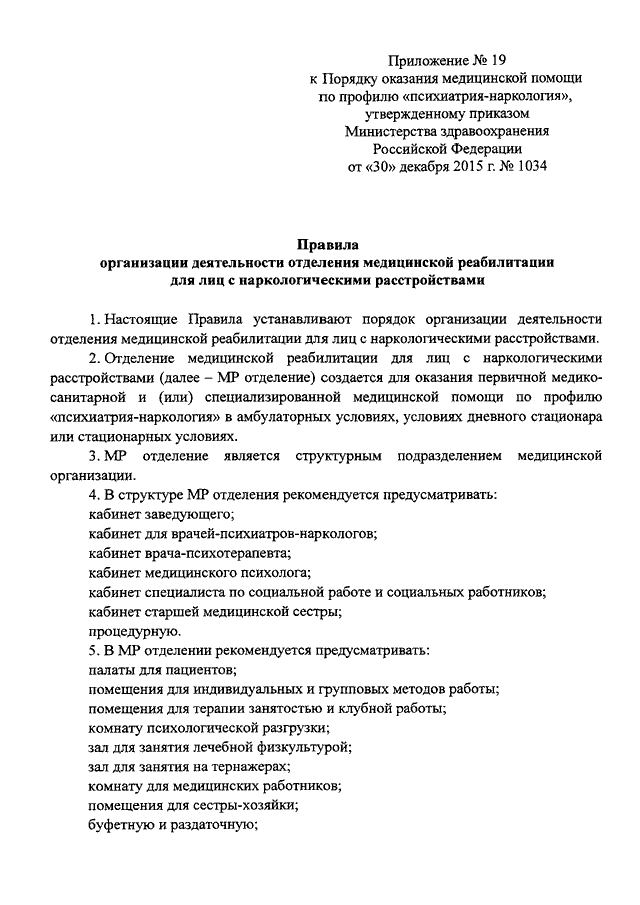 Приложение № 19
к Порядку оказания медицинской помощи по профилю «психиатрия-наркология», утвержденному приказом Министерства здравоохранения Российской Федерации
от «30» декабря 2015 г. № 1034

Правила
организации деятельности отделения медицинской реабилитации для лиц с наркологическими расстройствами

1. Настоящие Правила устанавливают порядок организации деятельности отделения медицинской реабилитации для лиц с наркологическими расстройствами.

2. Отделение медицинской реабилитации для лиц с наркологическими расстройствами (далее – МР отделение) создается для оказания первичной медико-санитарной и (или) специализированной медицинской помощи по профилю «психиатрия-наркология» в амбулаторных условиях, условиях дневного стационара или стационарных условиях.

3. МР отделение является структурным подразделением медицинской организации.

4. В структуре МР отделения рекомендуется предусматривать:
кабинет заведующего;
кабинет для врачей-психиатров-наркологов;
кабинет врача-психотерапевта;
кабинет медицинского психолога;
кабинет специалиста по социальной работе и социальных работников;
кабинет старшей медицинской сестры;
процедурную.

5. В МР отделении рекомендуется предусматривать:
палаты для пациентов;
помещения для индивидуальных и групповых методов работы;
помещения для терапии занятостью и клубной работы;
комнату психологической разгрузки;
зал для занятия лечебной физкультурой;
зал для занятия на тернажерах;
комнату для медицинских работников;
помещения для сестры-хозяйки;
буфетную и раздаточную;